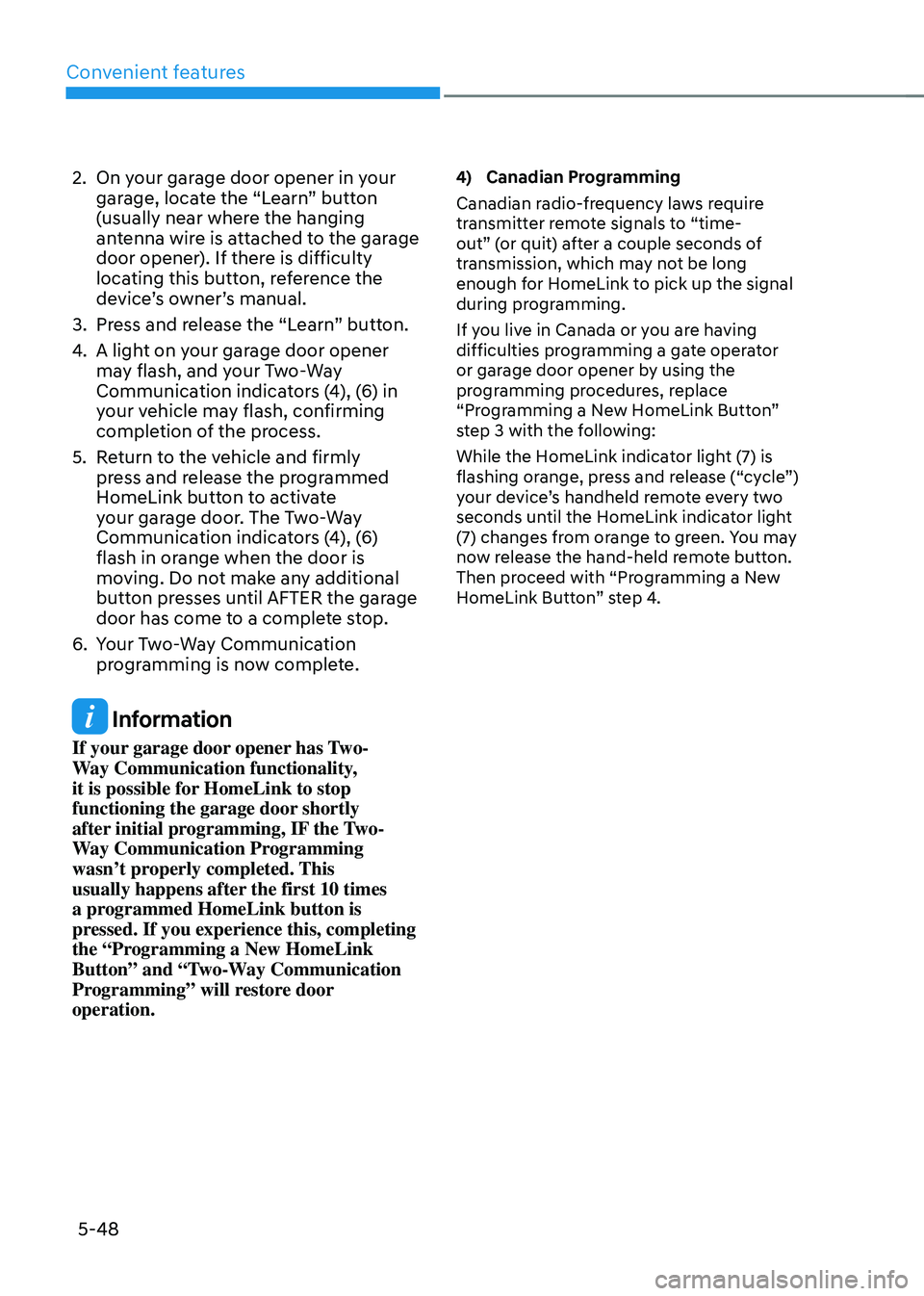 Convenient features

2. On your garage door opener in your garage, locate the “Learn” button (usually near where the hanging antenna wire is attached to the garage door opener). If there is difficulty locating this button, reference the device’s owner’s manual.

3. Press and release the “Learn” button.

4. A light on your garage door opener may flash, and your Two-Way Communication indicators (4), (6) in your vehicle may flash, confirming completion of the process.

5. Return to the vehicle and firmly press and release the programmed HomeLink button to activate your garage door. The Two-Way Communication indicators (4), (6) flash in orange when the door is moving. Do not make any additional button presses until AFTER the garage door has come to a complete stop.

6. Your Two-Way Communication programming is now complete.

i Information

If your garage door opener has Two-Way Communication functionality, it is possible for HomeLink to stop functioning the garage door shortly after initial programming, IF the Two-Way Communication Programming wasn’t properly completed. This usually happens after the first 10 times a programmed HomeLink button is pressed. If you experience this, completing the “Programming a New HomeLink Button” and “Two-Way Communication Programming” will restore door operation.

4) Canadian Programming

Canadian radio-frequency laws require transmitter remote signals to “time-out” (or quit) after a couple seconds of transmission, which may not be long enough for HomeLink to pick up the signal during programming.

If you live in Canada or you are having difficulties programming a gate operator or garage door opener by using the programming procedures, replace “Programming a New HomeLink Button” step 3 with the following:

While the HomeLink indicator light (7) is flashing orange, press and release (“cycle”) your device’s handheld remote every two seconds until the HomeLink indicator light (7) changes from orange to green. You may now release the hand-held remote button. Then proceed with “Programming a New HomeLink Button” step 4.

5-48

carmanualsonline.info